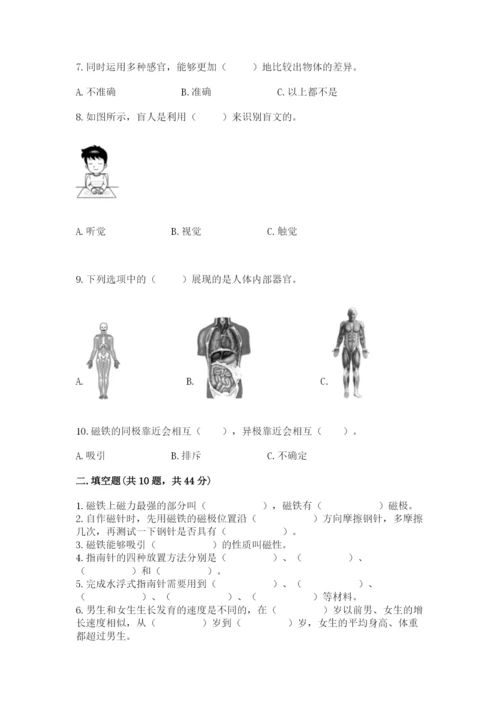 7. 同时运用多种感官，能够更加（　　）地比较出物体的差异。

A. 不准确　　B. 准确　　C. 以上都不是

8. 如图所示，盲人是利用（　　）来识别盲文的。

A. 听觉　　B. 视觉　　C. 触觉

9. 下列选项中的（　　）展现的是人体内部器官。

A.　　B.　　C.

10. 磁铁的同极靠近会相互（　　），异极靠近会相互（　　）。

A. 吸引　　B. 排斥　　C. 不确定

二. 填空题(共 10 题，共 44 分)

1. 磁铁上磁力最强的部分叫（　　），磁铁有（　　）磁极。
2. 自作磁针时，先用磁铁的磁极位置沿（　　）方向摩擦钢针，多摩擦几次，再测试一下钢针是否具有（　　）。
3. 磁铁能够吸引（　　）的性质叫磁性。
4. 指南针的四种放置方法分别是（　　）、（　　）、（　　）和（　　）。
5. 完成水浮式指南针需要用到（　　）、（　　）、（　　）、（　　）、（　　）等材料。
6. 男生和女生生长发育的速度是不同的，在（　　）岁以前男、女生的增长速度相似，从（　　）岁到（　　）岁，女生的平均身高、体重都超过男生。